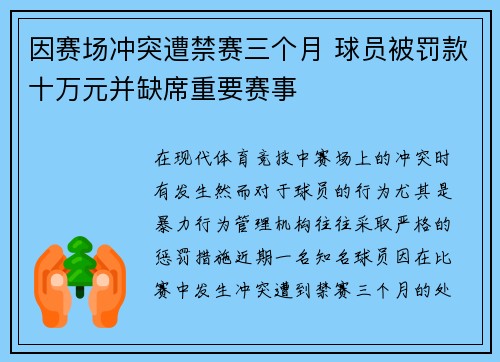 因赛场冲突遭禁赛三个月 球员被罚款十万元并缺席重要赛事

在现代体育竞技中赛场上的冲突时有发生然而对于球员的行为尤其是暴力行为管理机构往往采取严格的惩罚措施近期一名知名球员因在比赛中发生冲突遭到禁赛三个月的处